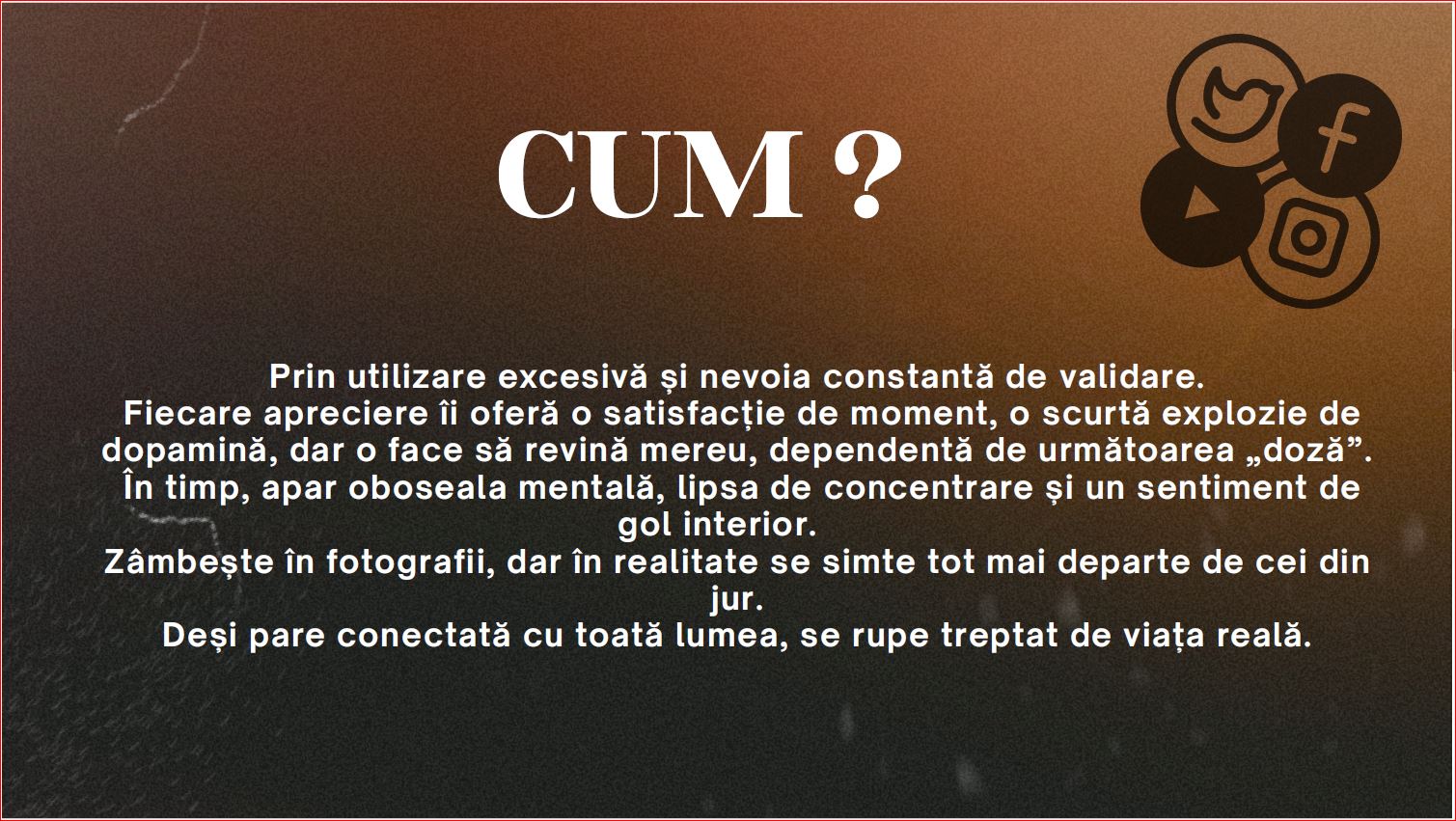 CUM ?

Prin utilizare excesivă și nevoia constantă de validare.

Fiecare apreciere îi oferă o satisfacție de moment, o scurtă explozie de dopamină, dar o face să revină mereu, dependentă de următoarea „doză”.

În timp, apar oboseala mentală, lipsa de concentrare și un sentiment de gol interior.

Zâmbește în fotografii, dar în realitate se simte tot mai departe de cei din jur.

Deși pare conectată cu toată lumea, se rupe treptat de viața reală.